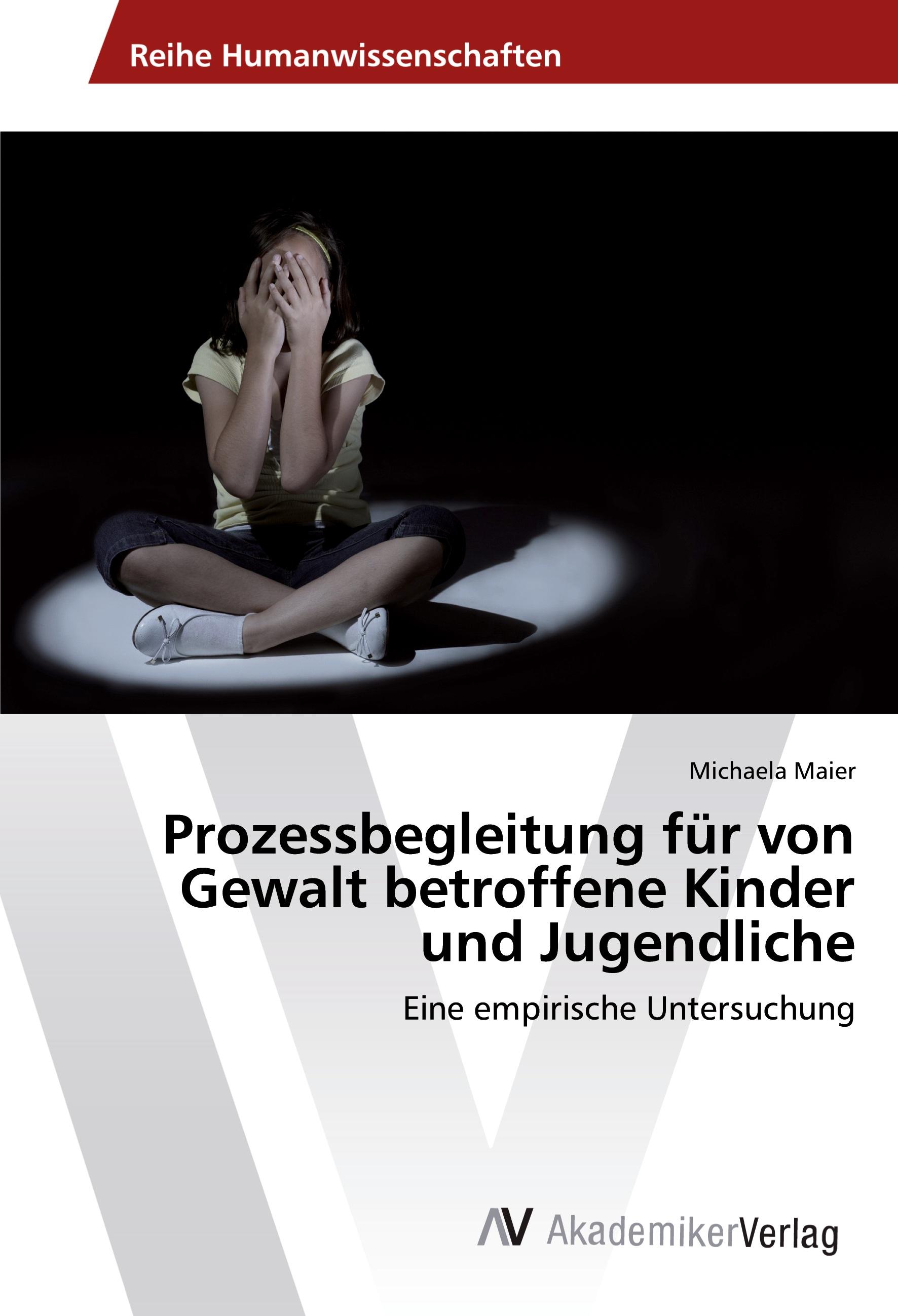 Reihe Humanwissenschaften

Michaela Maier

Prozessbegleitung für von Gewalt betroffene Kinder und Jugendliche

Eine empirische Untersuchung

AV AkademikerVerlag